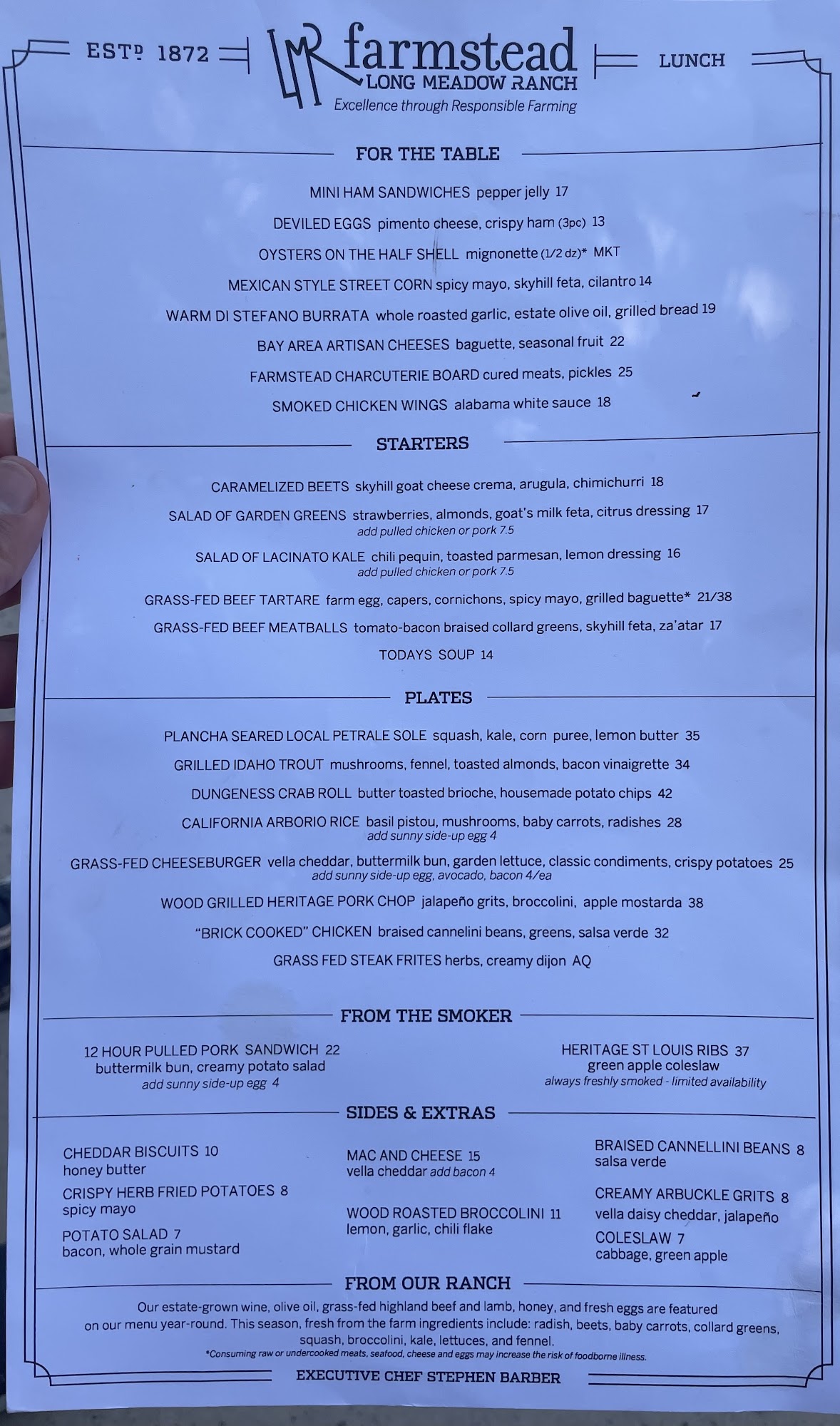 ESTD 1872

LMR farmstead
LONG MEADOW RANCH
Excellence through Responsible Farming

LUNCH

FOR THE TABLE

MINI HAM SANDWICHES pepper jelly 17

DEVILED EGGS pimento cheese, crispy ham (3pc) 13

OYSTERS ON THE HALF SHELL mignonette (1/2 dz)* MKT

MEXICAN STYLE STREET CORN spicy mayo, skyhill feta, cilantro 14

WARM DI STEFANO BURRATA whole roasted garlic, estate olive oil, grilled bread 19

BAY AREA ARTISAN CHEESES baguette, seasonal fruit 22

FARMSTEAD CHARCUTERIE BOARD cured meats, pickles 25

SMOKED CHICKEN WINGS alabama white sauce 18

STARTERS

CARAMELIZED BEETS skyhill goat cheese crema, arugula, chimichurri 18

SALAD OF GARDEN GREENS strawberries, almonds, goat's milk feta, citrus dressing 17
add pulled chicken or pork 7.5

SALAD OF LACINATO KALE chili pequin, toasted parmesan, lemon dressing 16
add pulled chicken or pork 7.5

GRASS-FED BEEF TARTARE farm egg, capers, cornichons, spicy mayo, grilled baguette* 21/38

GRASS-FED BEEF MEATBALLS tomato-bacon braised collard greens, skyhill feta, za'atar 17

TODAYS SOUP 14

PLATES

PLANCHA SEARED LOCAL PETRALE SOLE squash, kale, corn puree, lemon butter 35

GRILLED IDAHO TROUT mushrooms, fennel, toasted almonds, bacon vinaigrette 34

DUNGENESS CRAB ROLL butter toasted brioche, housemade potato chips 42

CALIFORNIA ARBORIO RICE basil pistou, mushrooms, baby carrots, radishes 28
add sunny side-up egg 4

GRASS-FED CHEESEBURGER vella cheddar, buttermilk bun, garden lettuce, classic condiments, crispy potatoes 25
add sunny side-up egg, avocado, bacon 4/ea

WOOD GRILLED HERITAGE PORK CHOP jalapeño grits, broccolini, apple mostarda 38

"BRICK COOKED" CHICKEN braised cannelini beans, greens, salsa verde 32

GRASS FED STEAK FRITES herbs, creamy dijon AQ

FROM THE SMOKER

12 HOUR PULLED PORK SANDWICH 22
buttermilk bun, creamy potato salad
add sunny side-up egg 4

HERITAGE ST LOUIS RIBS 37
green apple coleslaw
always freshly smoked - limited availability

SIDES & EXTRAS

CHEDDAR BISCUITS 10
honey butter

CRISPY HERB FRIED POTATOES 8
spicy mayo

POTATO SALAD 7
bacon, whole grain mustard

MAC AND CHEESE 15
vella cheddar add bacon 4

WOOD ROASTED BROCCOLINI 11
lemon, garlic, chili flake

BRAISED CANNELLINI BEANS 8
salsa verde

CREAMY ARBUCKLE GRITS 8
vella daisy cheddar, jalapeño

COLESLAW 7
cabbage, green apple

FROM OUR RANCH

Our estate-grown wine, olive oil, grass-fed highland beef and lamb, honey, and fresh eggs are featured on our menu year-round. This season, fresh from the farm ingredients include: radish, beets, baby carrots, collard greens, squash, broccolini, kale, lettuces, and fennel.
*Consuming raw or undercooked meats, seafood, cheese and eggs may increase the risk of foodborne illness.

EXECUTIVE CHEF STEPHEN BARBER